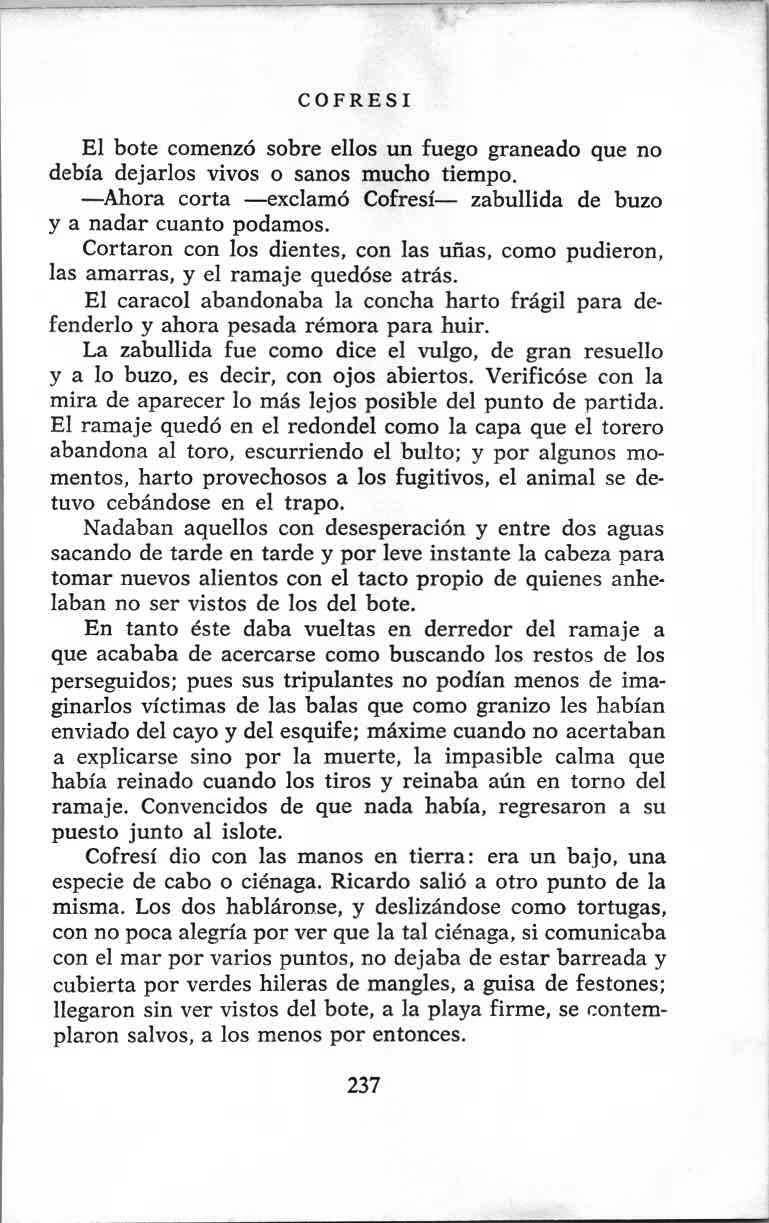 COFRESI

El bote comenzó sobre ellos un fuego graneado que no debía dejarlos vivos o sanos mucho tiempo.

—Ahora corta —exclamó Cofresí— zabullida de buzo y a nadar cuanto podamos.

Cortaron con los dientes, con las uñas, como pudieron, las amarras, y el ramaje quedóse atrás.

El caracol abandonaba la concha harto frágil para defenderlo y ahora pesada rémora para huir.

La zabullida fue como dice el vulgo, de gran resuello y a lo buzo, es decir, con ojos abiertos. Verificóse con la mira de aparecer lo más lejos posible del punto de partida. El ramaje quedó en el redondel como la capa que el torero abandona al toro, escurriendo el bulto; y por algunos momentos, harto provechosos a los fugitivos, el animal se detuvo cebándose en el trapo.

Nadaban aquellos con desesperación y entre dos aguas sacando de tarde en tarde y por leve instante la cabeza para tomar nuevos alientos con el tacto propio de quienes anhelaban no ser vistos de los del bote.

En tanto éste daba vueltas en derredor del ramaje a que acababa de acercarse como buscando los restos de los perseguidos; pues sus tripulantes no podían menos de imaginarlos víctimas de las balas que como granizo les habían enviado del cayo y del esquife; máxime cuando no acertaban a explicarse sino por la muerte, la impasible calma que había reinado cuando los tiros y reinaba aún en torno del ramaje. Convencidos de que nada había, regresaron a su puesto junto al islote.

Cofresí dio con las manos en tierra: era un bajo, una especie de cabo o ciénaga. Ricardo salió a otro punto de la misma. Los dos habláronse, y deslizándose como tortugas, con no poca alegría por ver que la tal ciénaga, si comunicaba con el mar por varios puntos, no dejaba de estar barreada y cubierta por verdes hileras de mangles, a guisa de festones; llegaron sin ver vistos del bote, a la playa firme, se contemplaron salvos, a los menos por entonces.

237